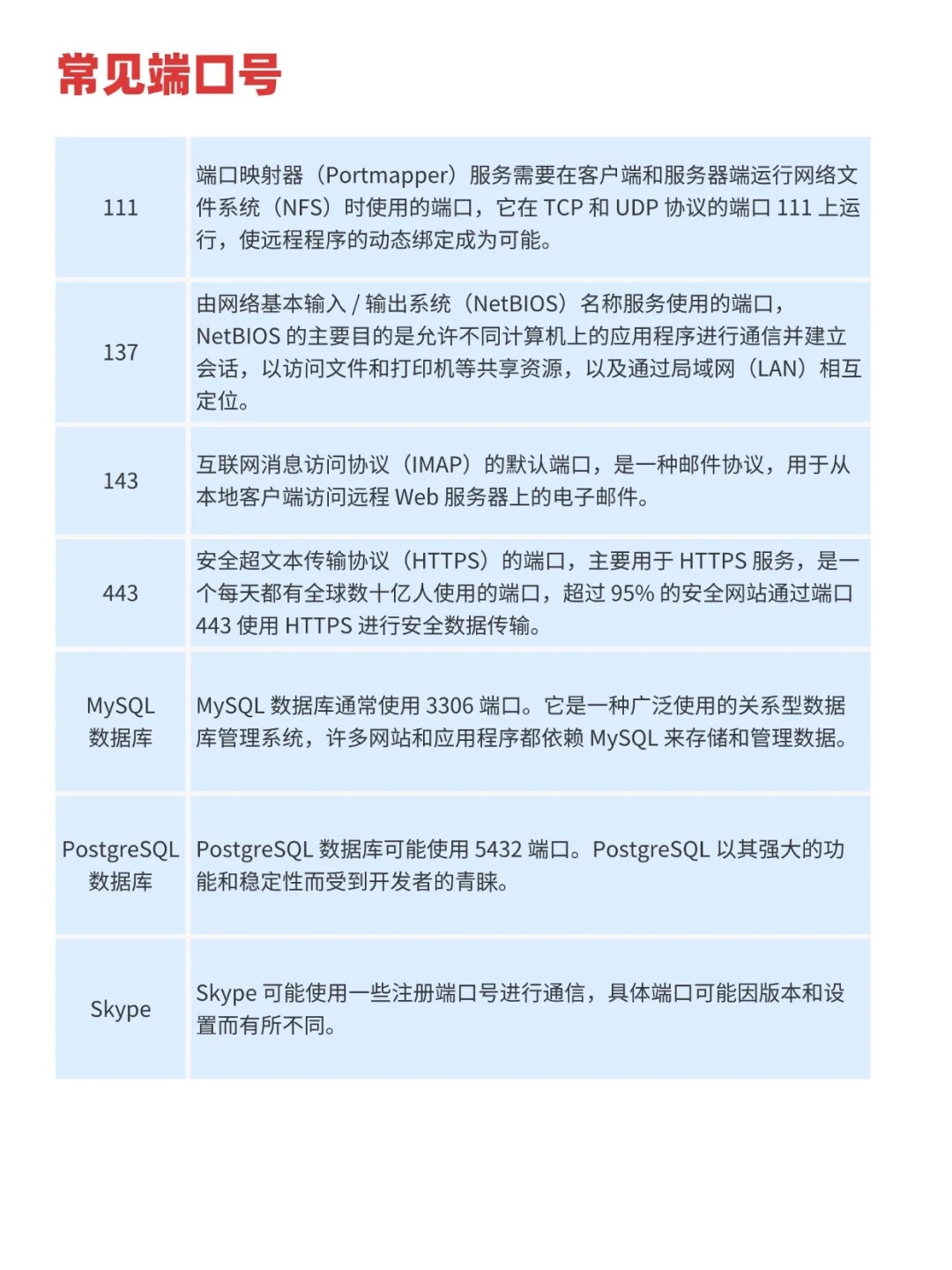 常见端口号

| | |
|---|---|
| 111 | 端口映射器（Portmapper）服务需要在客户端和服务器端运行网络文件系统（NFS）时使用的端口，它在 TCP 和 UDP 协议的端口 111 上运行，使远程程序的动态绑定成为可能。 |
| 137 | 由网络基本输入 / 输出系统（NetBIOS）名称服务使用的端口，NetBIOS 的主要目的是允许不同计算机上的应用程序进行通信并建立会话，以访问文件和打印机等共享资源，以及通过局域网（LAN）相互定位。 |
| 143 | 互联网消息访问协议（IMAP）的默认端口，是一种邮件协议，用于从本地客户端访问远程 Web 服务器上的电子邮件。 |
| 443 | 安全超文本传输协议（HTTPS）的端口，主要用于 HTTPS 服务，是一个每天都有全球数十亿人使用的端口，超过 95% 的安全网站通过端口 443 使用 HTTPS 进行安全数据传输。 |
| MySQL 数据库 | MySQL 数据库通常使用 3306 端口。它是一种广泛使用的关系型数据库管理系统，许多网站和应用程序都依赖 MySQL 来存储和管理数据。 |
| PostgreSQL 数据库 | PostgreSQL 数据库可能使用 5432 端口。PostgreSQL 以其强大的功能和稳定性而受到开发者的青睐。 |
| Skype | Skype 可能使用一些注册端口号进行通信，具体端口可能因版本和设置而有所不同。 |